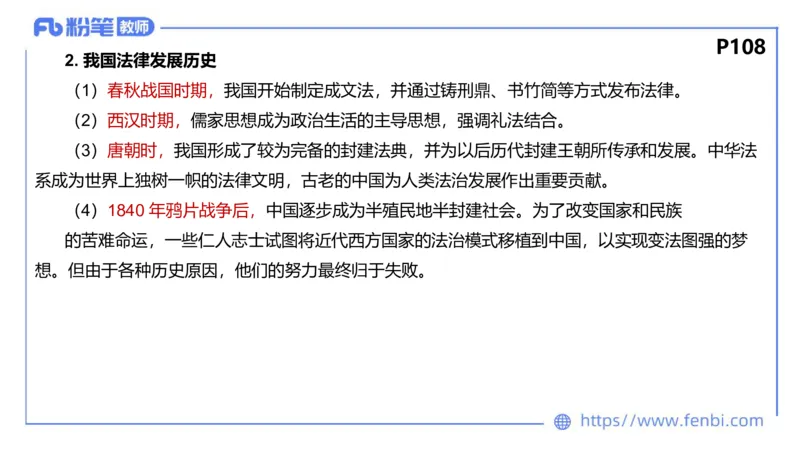 Fb 粉笔 教师

P108

2. 我国法律发展历史

（1）春秋战国时期，我国开始制定成文法，并通过铸刑鼎、书竹简等方式发布法律。

（2）西汉时期，儒家思想成为政治生活的主导思想，强调礼法结合。

（3）唐朝时，我国形成了较为完备的封建法典，并为以后历代封建王朝所传承和发展。中华法系成为世界上独树一帜的法律文明，古老的中国为人类法治发展作出重要贡献。

（4）1840 年鸦片战争后，中国逐步成为半殖民地半封建社会。为了改变国家和民族的苦难命运，一些仁人志士试图将近代西方国家的法治模式移植到中国，以实现变法图强的梦想。但由于各种历史原因，他们的努力最终归于失败。

https://www.fenbi.com